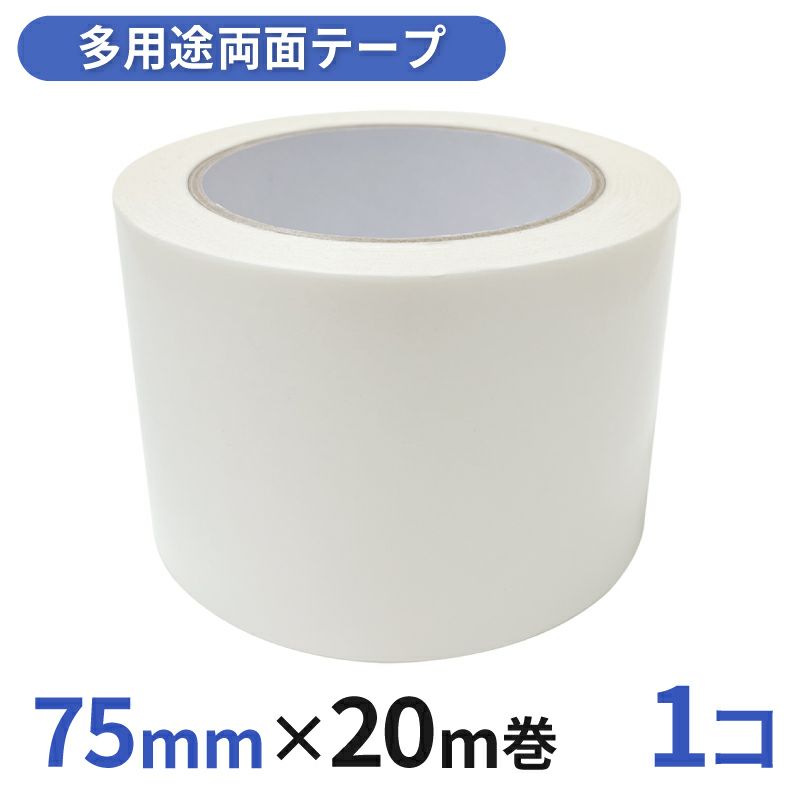 多用途両面テープ

75mm×20m巻

1コ